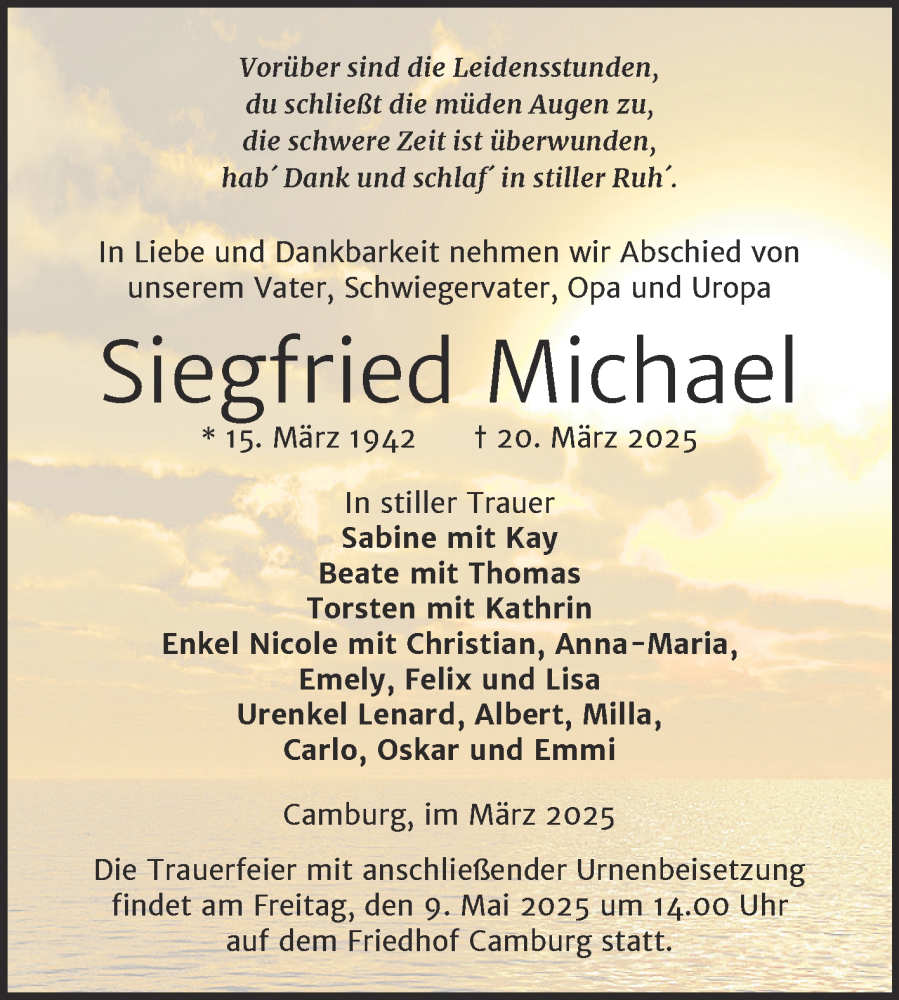 Vorüber sind die Leidensstunden,
du schließt die müden Augen zu,
die schwere Zeit ist überwunden,
hab´ Dank und schlaf´ in stiller Ruh´.

In Liebe und Dankbarkeit nehmen wir Abschied von unserem Vater, Schwiegervater, Opa und Uropa

Siegfried Michael

* 15. März 1942 † 20. März 2025

In stiller Trauer
Sabine mit Kay
Beate mit Thomas
Torsten mit Kathrin
Enkel Nicole mit Christian, Anna-Maria,
Emely, Felix und Lisa
Urenkel Lenard, Albert, Milla,
Carlo, Oskar und Emmi

Camburg, im März 2025

Die Trauerfeier mit anschließender Urnenbeisetzung findet am Freitag, den 9. Mai 2025 um 14.00 Uhr auf dem Friedhof Camburg statt.